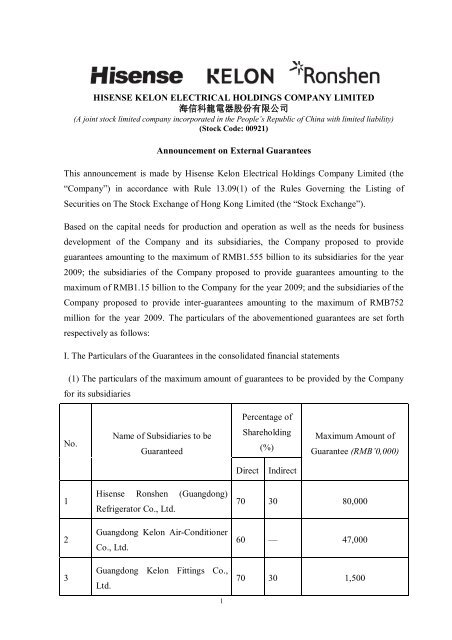 Hisense KELON Ronshen

HISENSE KELON ELECTRICAL HOLDINGS COMPANY LIMITED
海信科龍電器股份有限公司
(A joint stock limited company incorporated in the People's Republic of China with limited liability)
(Stock Code: 00921)

Announcement on External Guarantees

This announcement is made by Hisense Kelon Electrical Holdings Company Limited (the "Company") in accordance with Rule 13.09(1) of the Rules Governing the Listing of Securities on The Stock Exchange of Hong Kong Limited (the "Stock Exchange").

Based on the capital needs for production and operation as well as the needs for business development of the Company and its subsidiaries, the Company proposed to provide guarantees amounting to the maximum of RMB1.555 billion to its subsidiaries for the year 2009; the subsidiaries of the Company proposed to provide guarantees amounting to the maximum of RMB1.15 billion to the Company for the year 2009; and the subsidiaries of the Company proposed to provide inter-guarantees amounting to the maximum of RMB752 million for the year 2009. The particulars of the abovementioned guarantees are set forth respectively as follows:

I. The Particulars of the Guarantees in the consolidated financial statements

(1) The particulars of the maximum amount of guarantees to be provided by the Company for its subsidiaries

| No. | Name of Subsidiaries to be Guaranteed | Percentage of Shareholding (%) Direct | Percentage of Shareholding (%) Indirect | Maximum Amount of Guarantee (RMB'0,000) |
|---|---|---|---|---|
| 1 | Hisense Ronshen (Guangdong) Refrigerator Co., Ltd. | 70 | 30 | 80,000 |
| 2 | Guangdong Kelon Air-Conditioner Co., Ltd. | 60 | — | 47,000 |
| 3 | Guangdong Kelon Fittings Co., Ltd. | 70 | 30 | 1,500 |

1